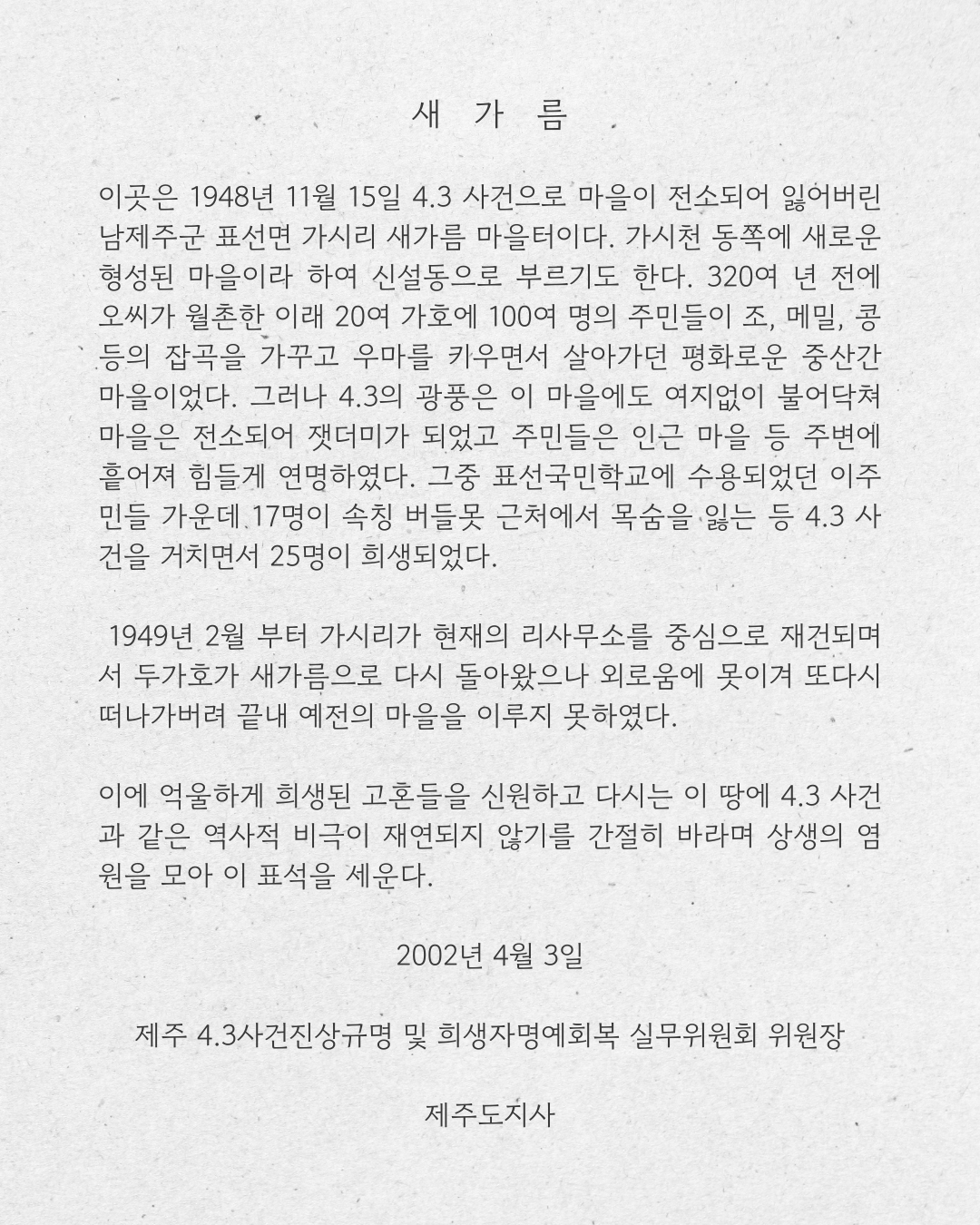 새 가 름

이곳은 1948년 11월 15일 4.3 사건으로 마을이 전소되어 잃어버린 남제주군 표선면 가시리 새가름 마을터이다. 가시천 동쪽에 새로운 형성된 마을이라 하여 신설동으로 부르기도 한다. 320여 년 전에 오씨가 월촌한 이래 20여 가호에 100여 명의 주민들이 조, 메밀, 콩 등의 잡곡을 가꾸고 우마를 키우면서 살아가던 평화로운 중산간 마을이었다. 그러나 4.3의 광풍은 이 마을에도 여지없이 불어닥쳐 마을은 전소되어 잿더미가 되었고 주민들은 인근 마을 등 주변에 흩어져 힘들게 연명하였다. 그중 표선국민학교에 수용되었던 이주민들 가운데 17명이 속칭 버들못 근처에서 목숨을 잃는 등 4.3 사건을 거치면서 25명이 희생되었다.

1949년 2월 부터 가시리가 현재의 리사무소를 중심으로 재건되며서 두가호가 새가름으로 다시 돌아왔으나 외로움에 못이겨 또다시 떠나가버려 끝내 예전의 마을을 이루지 못하였다.

이에 억울하게 희생된 고혼들을 신원하고 다시는 이 땅에 4.3 사건과 같은 역사적 비극이 재연되지 않기를 간절히 바라며 상생의 염원을 모아 이 표석을 세운다.

2002년 4월 3일

제주 4.3사건진상규명 및 희생자명예회복 실무위원회 위원장

제주도지사